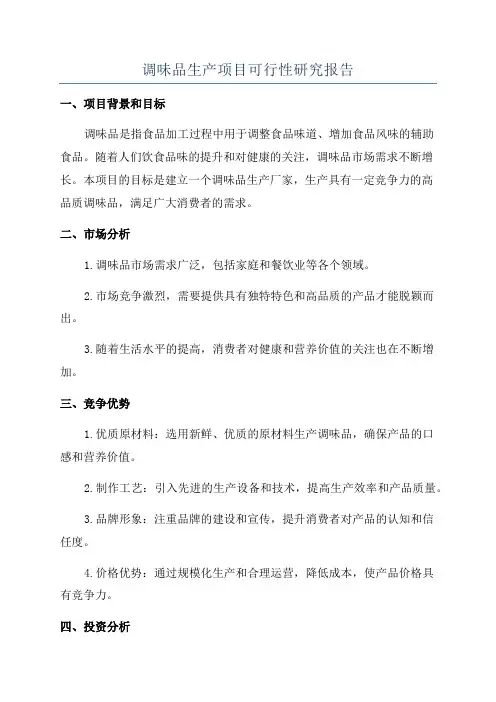 调味品生产项目可行性研究报告

一、项目背景和目标

调味品是指食品加工过程中用于调整食品味道、增加食品风味的辅助食品。随着人们饮食品味的提升和对健康的关注，调味品市场需求不断增长。本项目的目标是建立一个调味品生产厂家，生产具有一定竞争力的高品质调味品，满足广大消费者的需求。

二、市场分析

1.调味品市场需求广泛，包括家庭和餐饮业等各个领域。

2.市场竞争激烈，需要提供具有独特特色和高品质的产品才能脱颖而出。

3.随着生活水平的提高，消费者对健康和营养价值的关注也在不断增加。

三、竞争优势

1.优质原材料：选用新鲜、优质的原材料生产调味品，确保产品的口感和营养价值。

2.制作工艺：引入先进的生产设备和技术，提高生产效率和产品质量。

3.品牌形象：注重品牌的建设和宣传，提升消费者对产品的认知和信任度。

4.价格优势：通过规模化生产和合理运营，降低成本，使产品价格具有竞争力。

四、投资分析